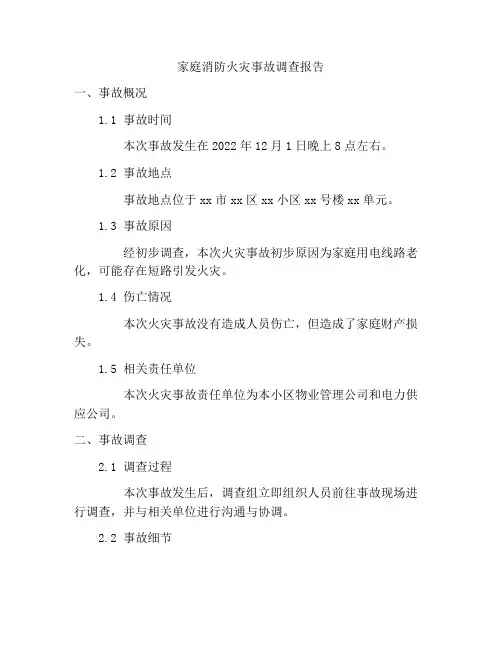 家庭消防火灾事故调查报告

一、事故概况

1.1 事故时间

本次事故发生在 2022 年 12 月 1 日晚上 8 点左右。

1.2 事故地点

事故地点位于 xx 市 xx 区 xx 小区 xx 号楼 xx 单元。

1.3 事故原因

经初步调查，本次火灾事故初步原因为家庭用电线路老化，可能存在短路引发火灾。

1.4 伤亡情况

本次火灾事故没有造成人员伤亡，但造成了家庭财产损失。

1.5 相关责任单位

本次火灾事故责任单位为本小区物业管理公司和电力供应公司。

二、事故调查

2.1 调查过程

本次事故发生后，调查组立即组织人员前往事故现场进行调查，并与相关单位进行沟通与协调。

2.2 事故细节